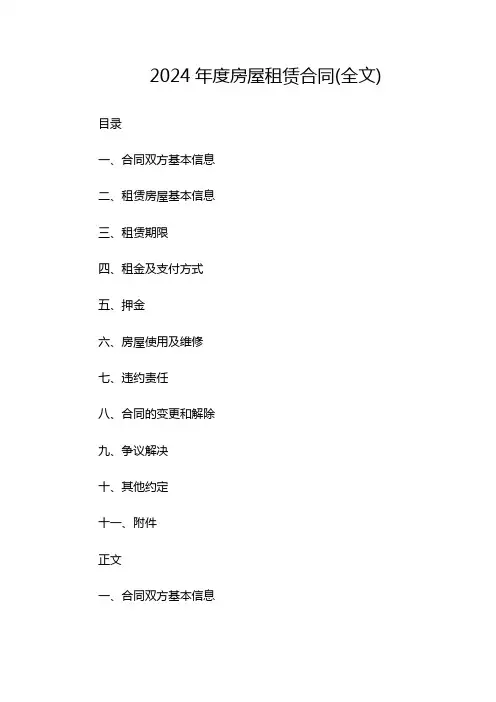 2024 年度房屋租赁合同(全文)

目录

一、合同双方基本信息

二、租赁房屋基本信息

三、租赁期限

四、租金及支付方式

五、押金

六、房屋使用及维修

七、违约责任

八、合同的变更和解除

九、争议解决

十、其他约定

十一、附件

正文

一、合同双方基本信息